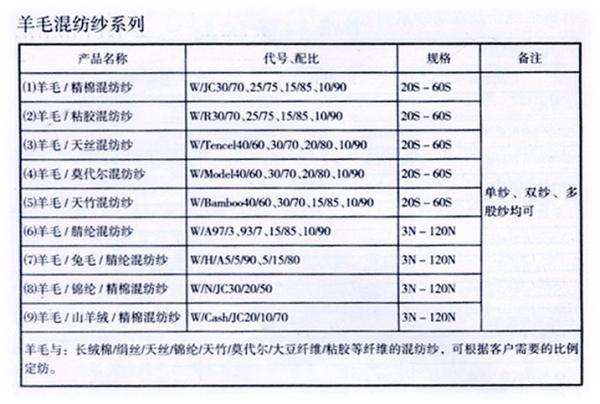 羊毛混纺纱系列

| 产品名称 | 代号、配比 | 规格 | 备注 |
|---|---|---|---|
| (1)羊毛 / 精棉混纺纱 | W/JC30/70、25/75、15/85、10/90 | 20S – 60S | 单纱、双纱、多股纱均可 |
| (2)羊毛 / 粘胶混纺纱 | W/R30/70、25/75、15/85、10/90 | 20S – 60S | |
| (3)羊毛 / 天丝混纺纱 | W/Tencel40/60、30/70、20/80、10/90 | 20S – 60S | |
| (4)羊毛 / 莫代尔混纺纱 | W/Model40/60、30/70、20/80、10/90 | 20S – 60S | |
| (5)羊毛 / 天竹混纺纱 | W/Bamboo40/60、30/70、15/85、10/90 | 20S – 60S | |
| (6)羊毛 / 腈纶混纺纱 | W/A97/3、93/7、15/85、10/90 | 3N – 120N | |
| (7)羊毛 / 兔毛 / 腈纶混纺纱 | W/H/A5/5/90、5/15/80 | 3N – 120N | |
| (8)羊毛 / 锦纶 / 精棉混纺纱 | W/N/JC30/20/50 | 3N – 120N | |
| (9)羊毛 / 山羊绒 / 精棉混纺纱 | W/Cash/JC20/10/70 | 3N – 120N | |

羊毛与：长绒棉/绢丝/天丝/锦纶/天竹/莫代尔/大豆纤维/粘胶等纤维的混纺纱，可根据客户需要的比例定纺。